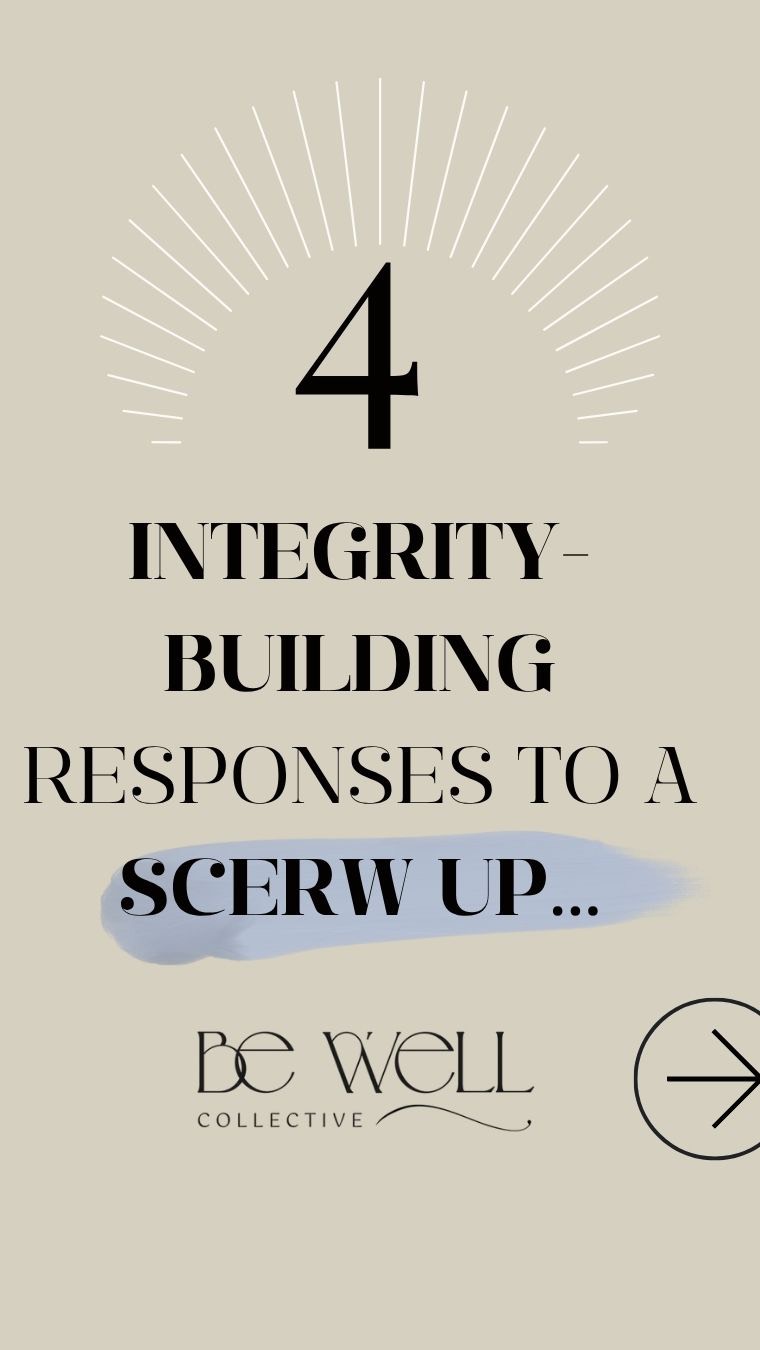 4

INTEGRITY-BUILDING RESPONSES TO A SCERW UP...

BE WELL
COLLECTIVE